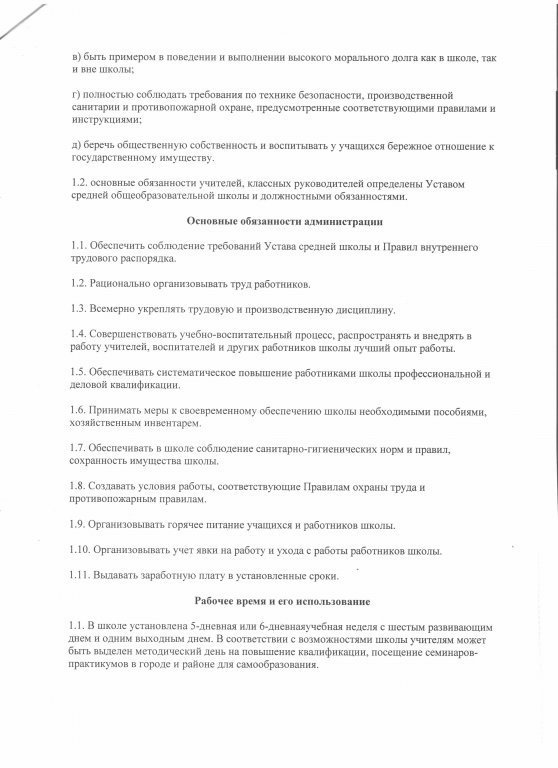 в) быть примером в поведении и выполнении высокого морального долга как в школе, так и вне школы;

г) полностью соблюдать требования по технике безопасности, производственной санитарии и противопожарной охране, предусмотренные соответствующими правилами и инструкциями;

д) беречь общественную собственность и воспитывать у учащихся бережное отношение к государственному имуществу.

1.2. основные обязанности учителей, классных руководителей определены Уставом средней общеобразовательной школы и должностными обязанностями.

Основные обязанности администрации

1.1. Обеспечить соблюдение требований Устава средней школы и Правил внутреннего трудового распорядка.

1.2. Рационально организовывать труд работников.

1.3. Всемерно укреплять трудовую и производственную дисциплину.

1.4. Совершенствовать учебно-воспитательный процесс, распространять и внедрять в работу учителей, воспитателей и других работников школы лучший опыт работы.

1.5. Обеспечивать систематическое повышение работниками школы профессиональной и деловой квалификации.

1.6. Принимать меры к своевременному обеспечению школы необходимыми пособиями, хозяйственным инвентарем.

1.7. Обеспечивать в школе соблюдение санитарно-гигиенических норм и правил, сохранность имущества школы.

1.8. Создавать условия работы, соответствующие Правилам охраны труда и противопожарным правилам.

1.9. Организовывать горячее питание учащихся и работников школы.

1.10. Организовывать учет явки на работу и ухода с работы работников школы.

1.11. Выдавать заработную плату в установленные сроки.

Рабочее время и его использование

1.1. В школе установлена 5-дневная или 6-дневнаяучебная неделя с шестым развивающим днем и одним выходным днем. В соответствии с возможностями школы учителям может быть выделен методический день на повышение квалификации, посещение семинаров-практикумов в городе и районе для самообразования.